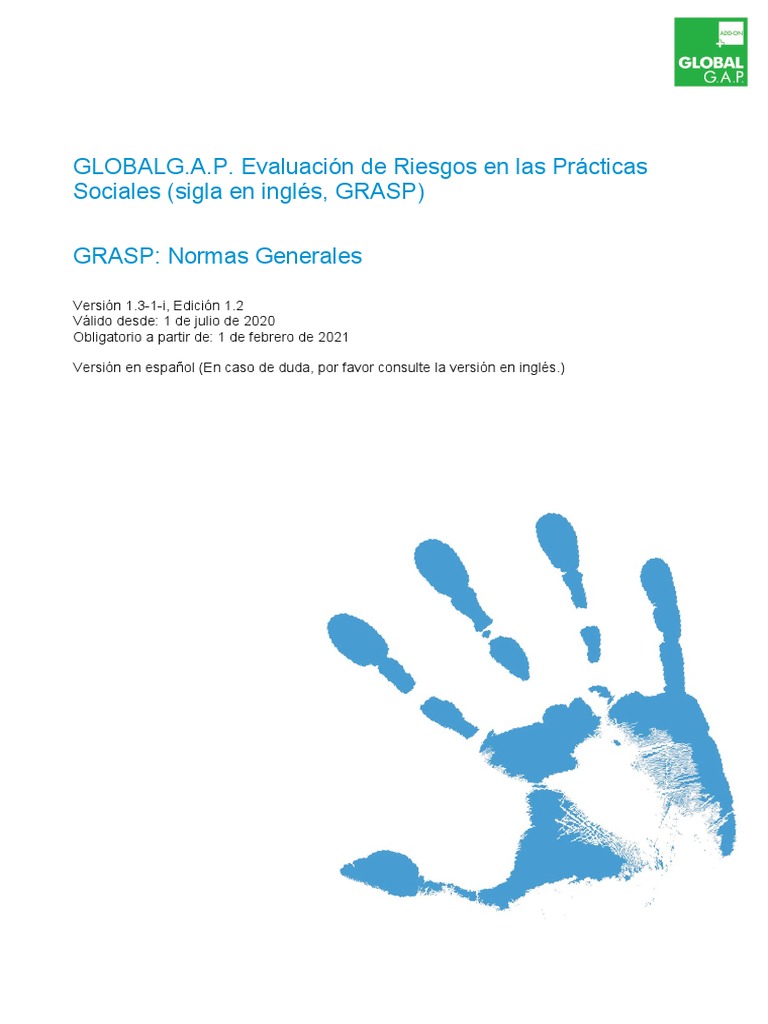 ADD-ON
GLOBAL G.A.P.

GLOBALG.A.P. Evaluación de Riesgos en las Prácticas Sociales (sigla en inglés, GRASP)

GRASP: Normas Generales

Versión 1.3-1-i, Edición 1.2
Válido desde: 1 de julio de 2020
Obligatorio a partir de: 1 de febrero de 2021

Versión en español (En caso de duda, por favor consulte la versión en inglés.)